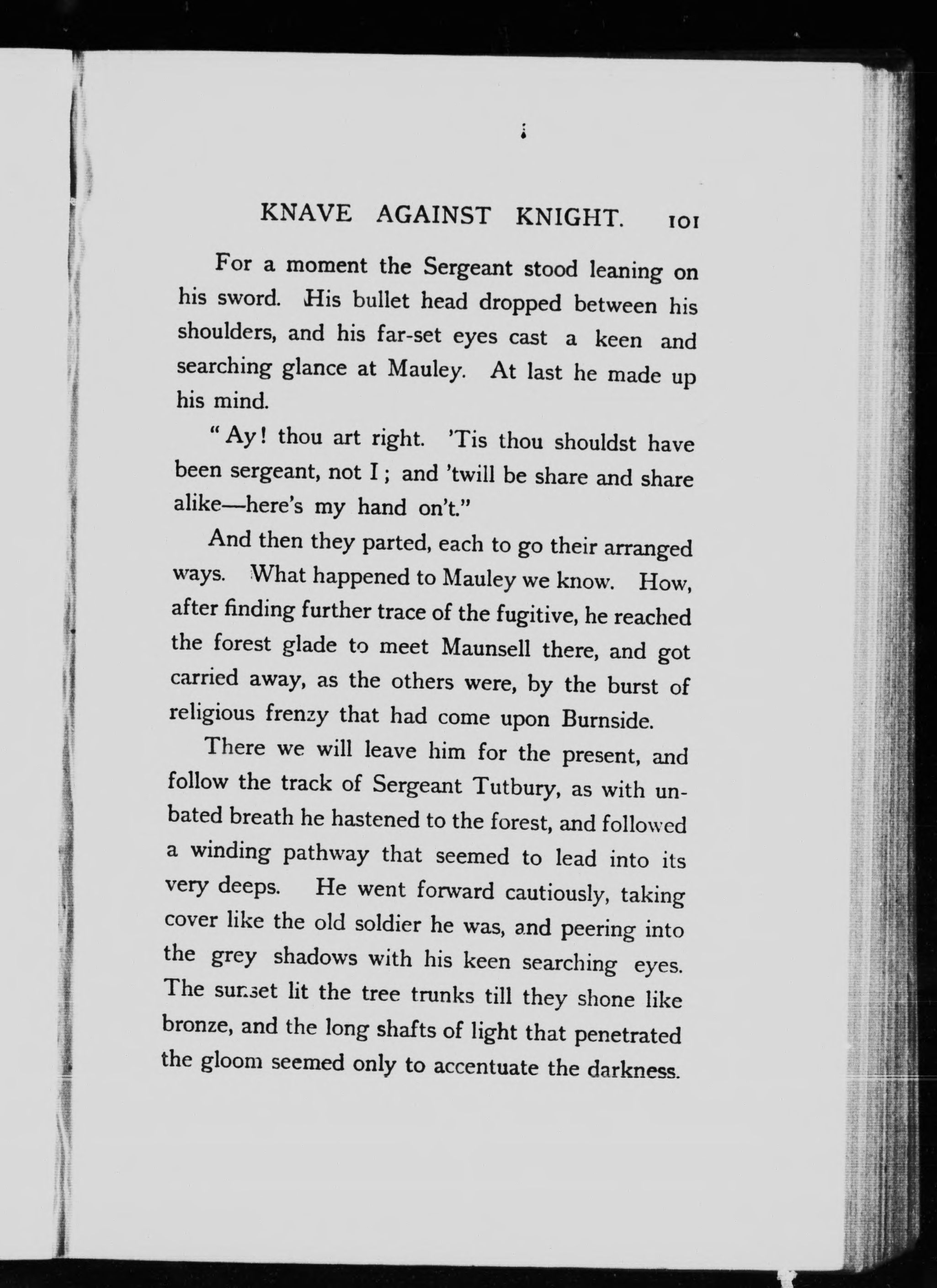 KNAVE AGAINST KNIGHT. 101

For a moment the Sergeant stood leaning on his sword. His bullet head dropped between his shoulders, and his far-set eyes cast a keen and searching glance at Mauley. At last he made up his mind.

"Ay! thou art right. 'Tis thou shouldst have been sergeant, not I; and 'twill be share and share alike—here's my hand on't."

And then they parted, each to go their arranged ways. What happened to Mauley we know. How, after finding further trace of the fugitive, he reached the forest glade to meet Maunsell there, and got carried away, as the others were, by the burst of religious frenzy that had come upon Burnside.

There we will leave him for the present, and follow the track of Sergeant Tutbury, as with unbated breath he hastened to the forest, and followed a winding pathway that seemed to lead into its very deeps. He went forward cautiously, taking cover like the old soldier he was, and peering into the grey shadows with his keen searching eyes. The sunset lit the tree trunks till they shone like bronze, and the long shafts of light that penetrated the gloom seemed only to accentuate the darkness.